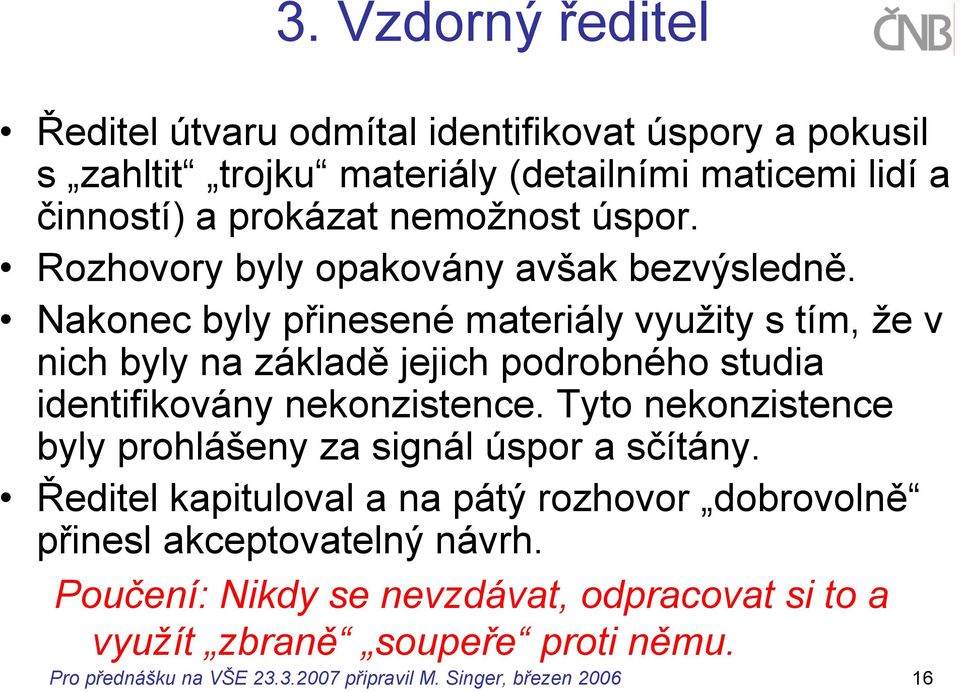 3. Vzdorný ředitel

ČNB

• Ředitel útvaru odmítal identifikovat úspory a pokusil s „zahltit“ „trojku“ materiály (detailními maticemi lidí a činností) a prokázat nemožnost úspor.

• Rozhovory byly opakovány avšak bezvýsledně.

• Nakonec byly přinesené materiály využity s tím, že v nich byly na základě jejich podrobného studia identifikovány nekonzistence. Tyto nekonzistence byly prohlášeny za signál úspor a sčítány.

• Ředitel kapituloval a na pátý rozhovor „dobrovolně“ přinesl akceptovatelný návrh.

Poučení: Nikdy se nevzdávat, odpracovat si to a využít „zbraně“ „soupeře“ proti němu.

Pro přednášku na VŠE 23.3.2007 připravil M. Singer, březen 2006

16